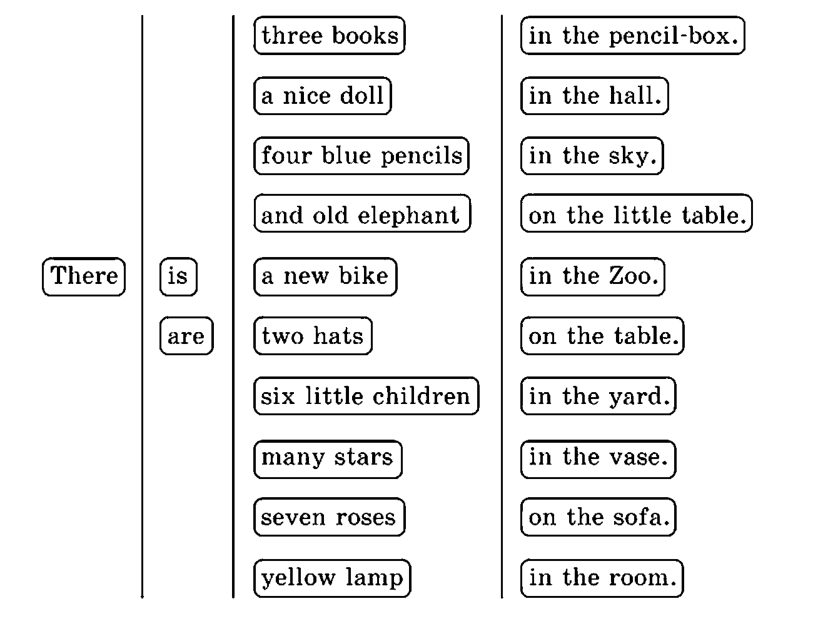 There

is
are

three books
a nice doll
four blue pencils
and old elephant
a new bike
two hats
six little children
many stars
seven roses
yellow lamp

in the pencil-box.
in the hall.
in the sky.
on the little table.
in the Zoo.
on the table.
in the yard.
in the vase.
on the sofa.
in the room.